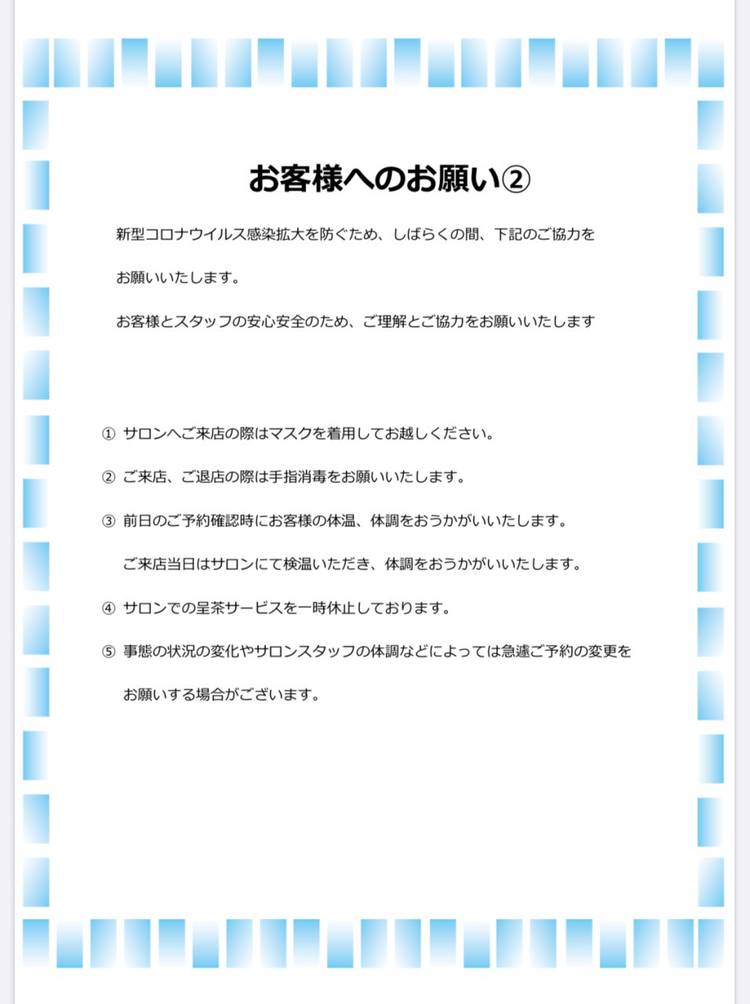 お客様へのお願い②

新型コロナウイルス感染拡大を防ぐため、しばらくの間、下記のご協力をお願いいたします。

お客様とスタッフの安心安全のため、ご理解とご協力をお願いいたします

① サロンへご来店の際はマスクを着用してお越しください。

② ご来店、ご退店の際は手指消毒をお願いいたします。

③ 前日のご予約確認時にお客様の体温、体調をおうかがいいたします。

ご来店当日はサロンにて検温いただき、体調をおうかがいいたします。

④ サロンでの呈茶サービスを一時休止しております。

⑤ 事態の状況の変化やサロンスタッフの体調などによっては急遽ご予約の変更をお願いする場合がございます。